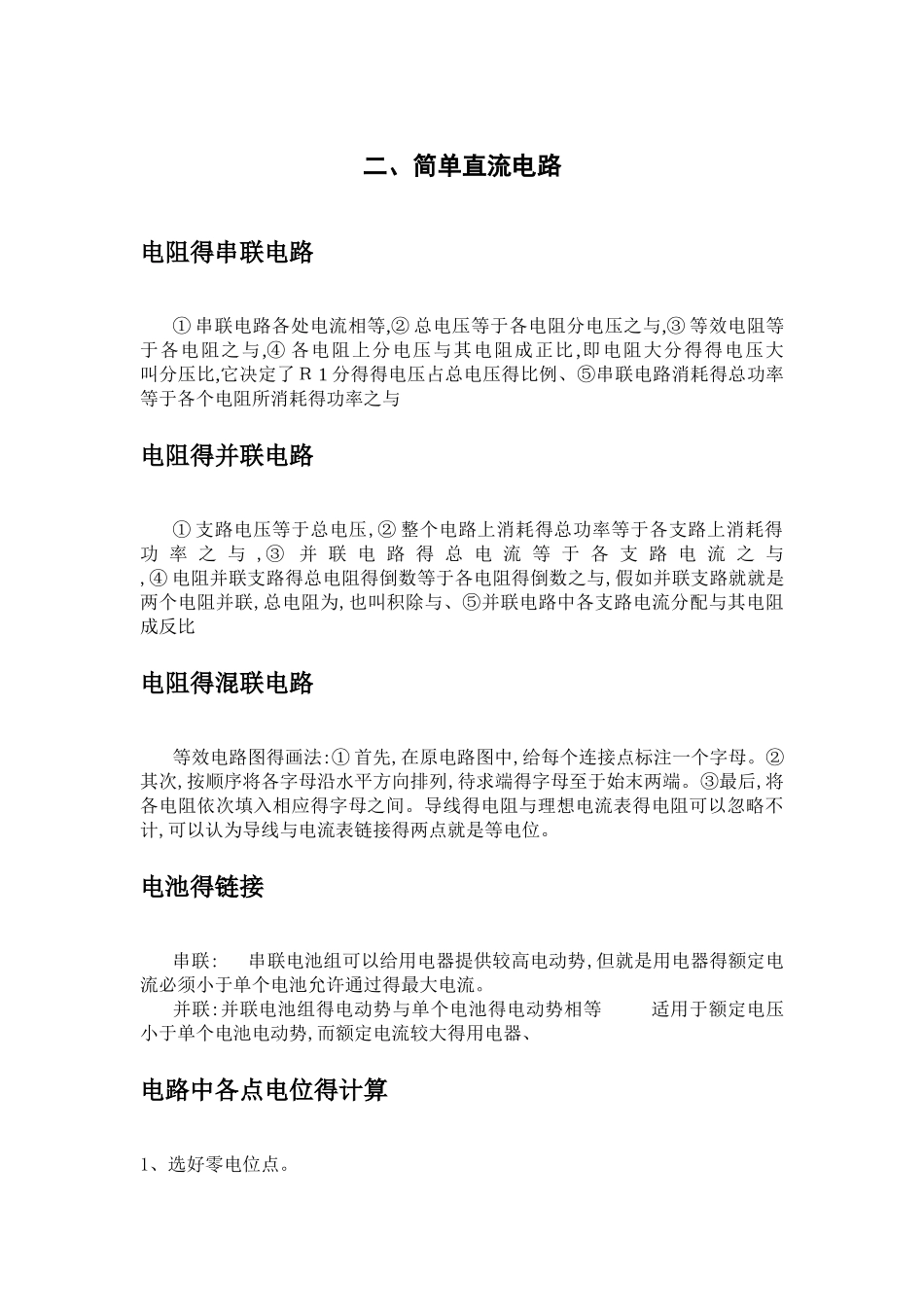 二、简单直流电路

电阻得串联电路

①串联电路各处电流相等,②总电压等于各电阻分电压之与,③等效电阻等于各电阻之与,④各电阻上分电压与其电阻成正比,即电阻大分得得电压大叫分压比,它决定了R1分得得电压占总电压得比例、⑤串联电路消耗得总功率等于各个电阻所消耗得功率之与

电阻得并联电路

①支路电压等于总电压,②整个电路上消耗得总功率等于各支路上消耗得功率之与,③并联电路得总电流等于各支路电流之与,④电阻并联支路得总电阻得倒数等于各电阻得倒数之与,假如并联支路就就是两个电阻并联,总电阻为,也叫积除与、⑤并联电路中各支路电流分配与其电阻成反比

电阻得混联电路

等效电路图得画法:①首先,在原电路图中,给每个连接点标注一个字母。②其次,按顺序将各字母沿水平方向排列,待求端得字母至于始末两端。③最后,将各电阻依次填入相应得字母之间。导线得电阻与理想电流表得电阻可以忽略不计,可以认为导线与电流表链接得两点就是等电位。

电池得链接

串联: 串联电池组可以给用电器提供较高电动势,但就是用电器得额定电流必须小于单个电池允许通过得最大电流。

并联:并联电池组得电动势与单个电池得电动势相等 适用于额定电压小于单个电池电动势,而额定电流较大得用电器、

电路中各点电位得计算

1、选好零电位点。